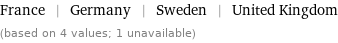 France | Germany | Sweden | United Kingdom
(based on 4 values; 1 unavailable)